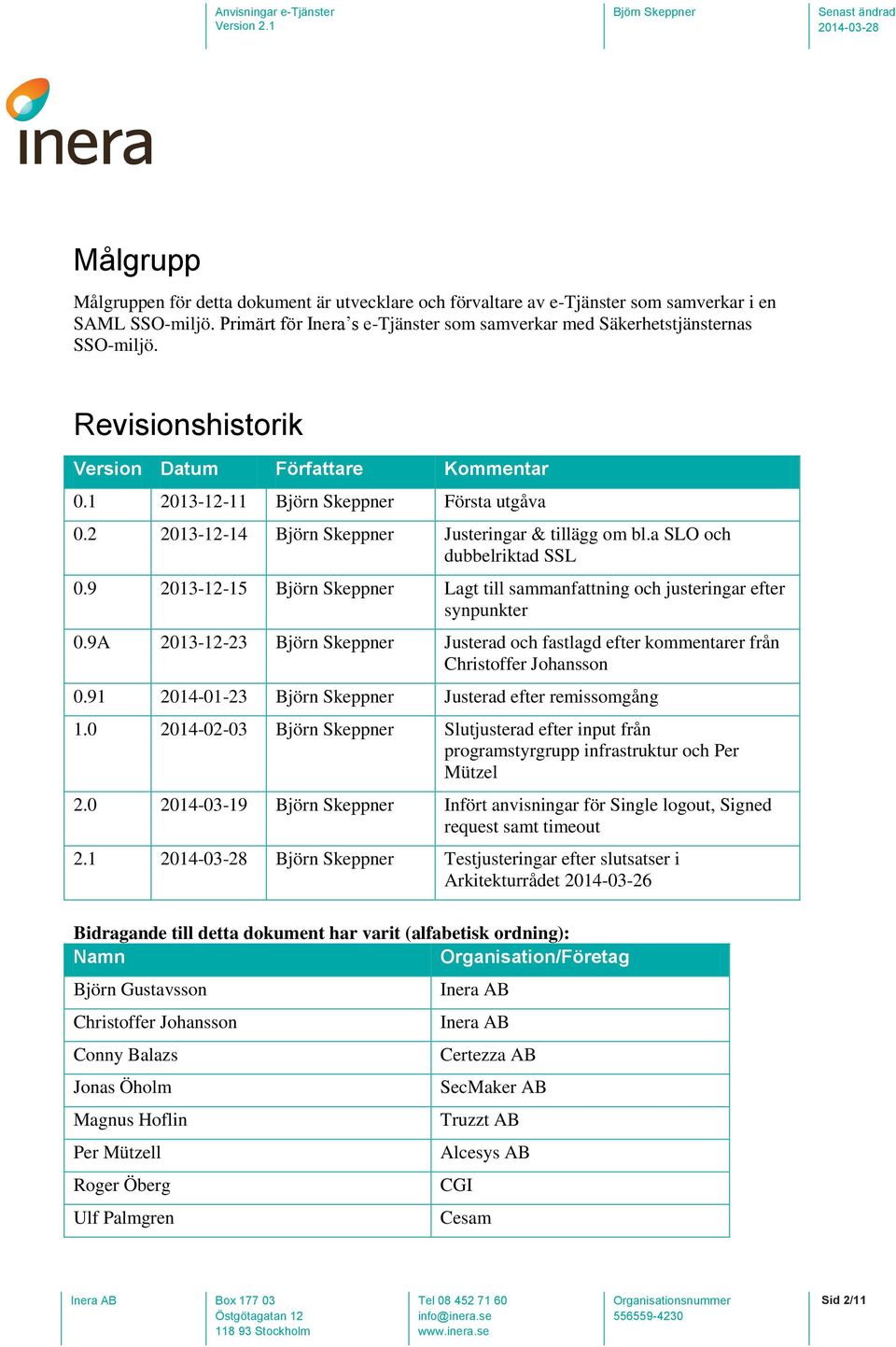 Anvisningar e-Tjänster
Version 2.1

Björn Skeppner

Senast ändrad
2014-03-28

inera

Målgrupp

Målgruppen för detta dokument är utvecklare och förvaltare av e-Tjänster som samverkar i en SAML SSO-miljö. Primärt för Inera's e-Tjänster som samverkar med Säkerhetstjänsternas SSO-miljö.

Revisionshistorik

| Version | Datum | Författare | Kommentar |
|---|---|---|---|
| 0.1 | 2013-12-11 | Björn Skeppner | Första utgåva |
| 0.2 | 2013-12-14 | Björn Skeppner | Justeringar & tillägg om bl.a SLO och dubbelriktad SSL |
| 0.9 | 2013-12-15 | Björn Skeppner | Lagt till sammanfattning och justeringar efter synpunkter |
| 0.9A | 2013-12-23 | Björn Skeppner | Justerad och fastlagd efter kommentarer från Christoffer Johansson |
| 0.91 | 2014-01-23 | Björn Skeppner | Justerad efter remissomgång |
| 1.0 | 2014-02-03 | Björn Skeppner | Slutjusterad efter input från programstyrgrupp infrastruktur och Per Mützel |
| 2.0 | 2014-03-19 | Björn Skeppner | Infört anvisningar för Single logout, Signed request samt timeout |
| 2.1 | 2014-03-28 | Björn Skeppner | Testjusteringar efter slutsatser i Arkitekturrådet 2014-03-26 |

Bidragande till detta dokument har varit (alfabetisk ordning):

| Namn | Organisation/Företag |
|---|---|
| Björn Gustavsson | Inera AB |
| Christoffer Johansson | Inera AB |
| Conny Balazs | Certezza AB |
| Jonas Öholm | SecMaker AB |
| Magnus Hoflin | Truzzt AB |
| Per Mützell | Alcesys AB |
| Roger Öberg | CGI |
| Ulf Palmgren | Cesam |

Inera AB

Box 177 03
Östgötagatan 12
118 93 Stockholm

Tel 08 452 71 60
info@inera.se
www.inera.se

Organisationsnummer
556559-4230

Sid 2/11